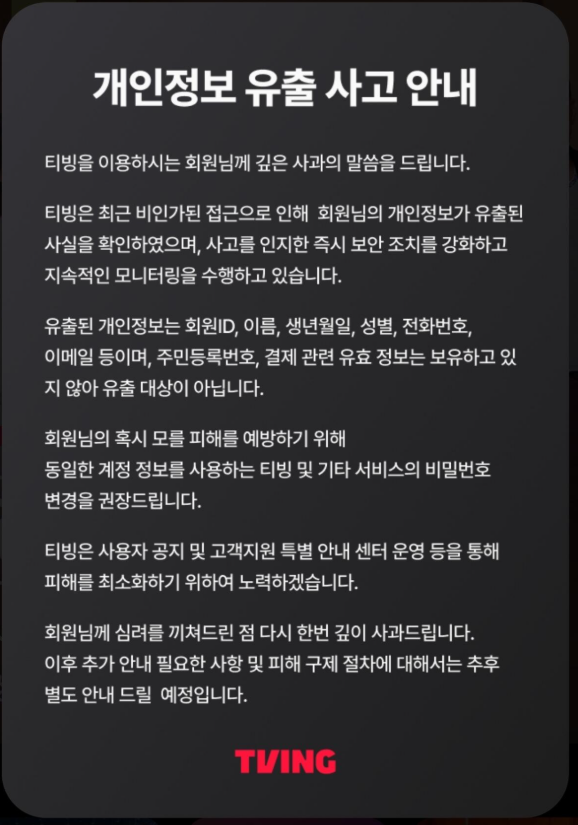 개인정보 유출 사고 안내

티빙을 이용하시는 회원님께 깊은 사과의 말씀을 드립니다.

티빙은 최근 비인가된 접근으로 인해 회원님의 개인정보가 유출된 사실을 확인하였으며, 사고를 인지한 즉시 보안 조치를 강화하고 지속적인 모니터링을 수행하고 있습니다.

유출된 개인정보는 회원ID, 이름, 생년월일, 성별, 전화번호, 이메일 등이며, 주민등록번호, 결제 관련 유효 정보는 보유하고 있지 않아 유출 대상이 아닙니다.

회원님의 혹시 모를 피해를 예방하기 위해
동일한 계정 정보를 사용하는 티빙 및 기타 서비스의 비밀번호 변경을 권장드립니다.

티빙은 사용자 공지 및 고객지원 특별 안내 센터 운영 등을 통해 피해를 최소화하기 위하여 노력하겠습니다.

회원님께 심려를 끼쳐드린 점 다시 한번 깊이 사과드립니다.
이후 추가 안내 필요한 사항 및 피해 구제 절차에 대해서는 추후 별도 안내 드릴 예정입니다.

TVING